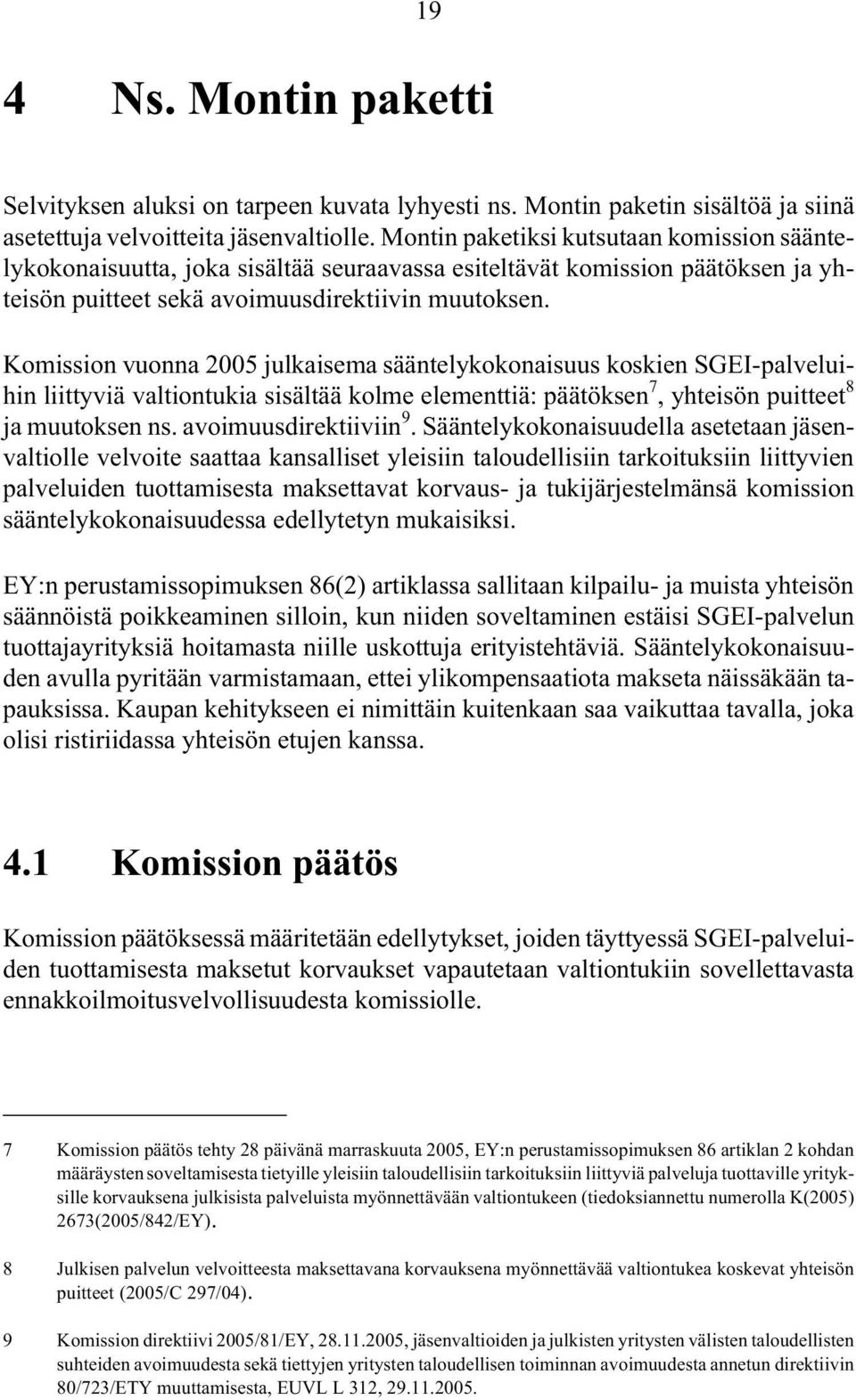 19

4 Ns. Montin paketti

Selvityksen aluksi on tarpeen kuvata lyhyesti ns. Montin paketin sisältöä ja siinä asetettuja velvoitteita jäsenvaltiolle. Montin paketiksi kutsutaan komission sääntelykokonaisuutta, joka sisältää seuraavassa esiteltävät komission päätöksen ja yhteisön puitteet sekä avoimuusdirektiivin muutoksen.

Komission vuonna 2005 julkaisema sääntelykokonaisuus koskien SGEI-palveluihin liittyviä valtiontukia sisältää kolme elementtiä: päätöksen$^7$, yhteisön puitteet$^8$ ja muutoksen ns. avoimuusdirektiiviin$^9$. Sääntelykokonaisuudella asetetaan jäsenvaltiolle velvoite saattaa kansalliset yleisiin taloudellisiin tarkoituksiin liittyvien palveluiden tuottamisesta maksettavat korvaus- ja tukijärjestelmänsä komission sääntelykokonaisuudessa edellytetyn mukaisiksi.

EY:n perustamissopimuksen 86(2) artiklassa sallitaan kilpailu- ja muista yhteisön säännöistä poikkeaminen silloin, kun niiden soveltaminen estäisi SGEI-palvelun tuottajayrityksiä hoitamasta niille uskottuja erityistehtäviä. Sääntelykokonaisuuden avulla pyritään varmistamaan, ettei ylikompensaatiota makseta näissäkään tapauksissa. Kaupan kehitykseen ei nimittäin kuitenkaan saa vaikuttaa tavalla, joka olisi ristiriidassa yhteisön etujen kanssa.

4.1 Komission päätös

Komission päätöksessä määritetään edellytykset, joiden täyttyessä SGEI-palveluiden tuottamisesta maksetut korvaukset vapautetaan valtiontukiin sovellettavasta ennakkoilmoitusvelvollisuudesta komissiolle.

7 Komission päätös tehty 28 päivänä marraskuuta 2005, EY:n perustamissopimuksen 86 artiklan 2 kohdan määräysten soveltamisesta tietyille yleisiin taloudellisiin tarkoituksiin liittyviä palveluja tuottaville yrityksille korvauksena julkisista palveluista myönnettävään valtiontukeen (tiedoksiannettu numerolla K(2005) 2673(2005/842/EY).

8 Julkisen palvelun velvoitteesta maksettavana korvauksena myönnettävää valtiontukea koskevat yhteisön puitteet (2005/C 297/04).

9 Komission direktiivi 2005/81/EY, 28.11.2005, jäsenvaltioiden ja julkisten yritysten välisten taloudellisten suhteiden avoimuudesta sekä tiettyjen yritysten taloudellisen toiminnan avoimuudesta annetun direktiivin 80/723/ETY muuttamisesta, EUVL L 312, 29.11.2005.